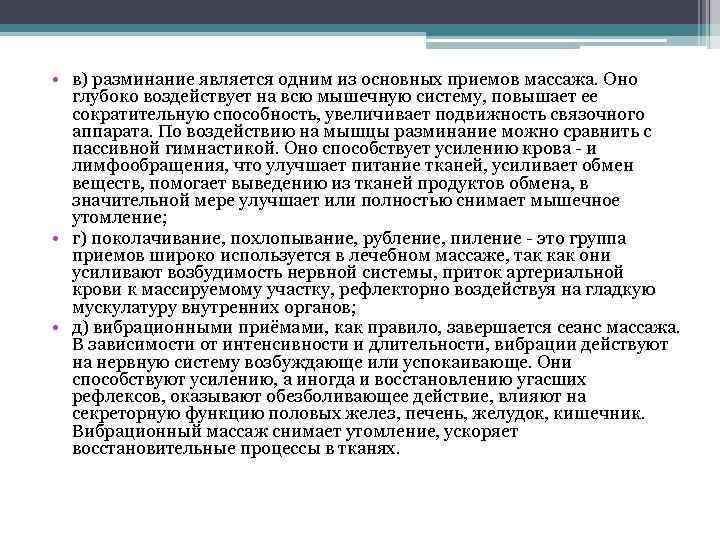 • в) разминание является одним из основных приемов массажа. Оно глубоко воздействует на всю мышечную систему, повышает ее сократительную способность, увеличивает подвижность связочного аппарата. По воздействию на мышцы разминание можно сравнить с пассивной гимнастикой. Оно способствует усилению крова - и лимфообращения, что улучшает питание тканей, усиливает обмен веществ, помогает выведению из тканей продуктов обмена, в значительной мере улучшает или полностью снимает мышечное утомление;

• г) поколачивание, похлопывание, рубление, пиление - это группа приемов широко используется в лечебном массаже, так как они усиливают возбудимость нервной системы, приток артериальной крови к массируемому участку, рефлекторно воздействуя на гладкую мускулатуру внутренних органов;

• д) вибрационными приёмами, как правило, завершается сеанс массажа. В зависимости от интенсивности и длительности, вибрации действуют на нервную систему возбуждающе или успокаивающе. Они способствуют усилению, а иногда и восстановлению угасших рефлексов, оказывают обезболивающее действие, влияют на секреторную функцию половых желез, печень, желудок, кишечник. Вибрационный массаж снимает утомление, ускоряет восстановительные процессы в тканях.